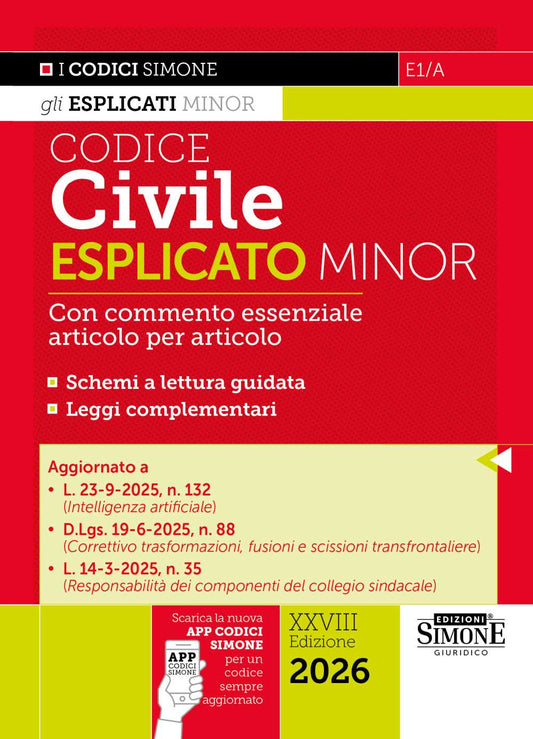 I CODICI SIMONE

E1/A

gli ESPLICATI MINOR

CODICE
Civile
ESPLICATO MINOR

Con commento essenziale articolo per articolo

Schemi a lettura guidata

Leggi complementari

Aggiornato a

• L. 23-9-2025, n. 132
(Intelligenza artificiale)

• D.Lgs. 19-6-2025, n. 88
(Correttivo trasformazioni, fusioni e scissioni transfrontaliere)

• L. 14-3-2025, n. 35
(Responsabilità dei componenti del collegio sindacale)

Scarica la nuova APP CODICI SIMONE per un codice sempre aggiornato

APP CODICI SIMONE

XXVIII Edizione
2026

EDIZIONI SIMONE GIURIDICO